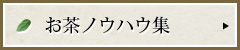 お茶ノウハウ集